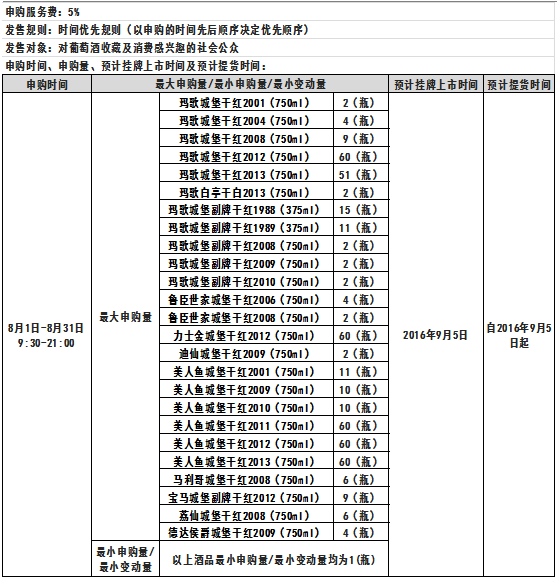 申购服务费：5%

发售规则：时间优先规则（以申购的时间先后顺序决定优先顺序）

发售对象：对葡萄酒收藏及消费感兴趣的社会公众

申购时间、申购量、预计挂牌上市时间及预计提货时间：

| 申购时间 | 最大申购量/最小申购量/最小变动量 | | | 预计挂牌上市时间 | 预计提货时间 |
|---|---|---|---|---|---|
| 8月1日-8月31日 9:30-21:00 | 最大申购量 | 玛歌城堡干红2001（750ml） | 2（瓶） | 2016年9月5日 | 自2016年9月5日起 |
| | | 玛歌城堡干红2004（750ml） | 4（瓶） | | |
| | | 玛歌城堡干红2008（750ml） | 9（瓶） | | |
| | | 玛歌城堡干红2012（750ml） | 60（瓶） | | |
| | | 玛歌城堡干红2013（750ml） | 51（瓶） | | |
| | | 玛歌白亭干白2013（750ml） | 2（瓶） | | |
| | | 玛歌城堡副牌干红1988（375ml） | 15（瓶） | | |
| | | 玛歌城堡副牌干红1989（375ml） | 11（瓶） | | |
| | | 玛歌城堡副牌干红2008（750ml） | 2（瓶） | | |
| | | 玛歌城堡副牌干红2009（750ml） | 2（瓶） | | |
| | | 玛歌城堡副牌干红2010（750ml） | 2（瓶） | | |
| | | 鲁臣世家城堡干红2006（750ml） | 4（瓶） | | |
| | | 鲁臣世家城堡干红2008（750ml） | 2（瓶） | | |
| | | 力士金城堡干红2012（750ml） | 60（瓶） | | |
| | | 迪仙城堡干红2009（750ml） | 2（瓶） | | |
| | | 美人鱼城堡干红2001（750ml） | 11（瓶） | | |
| | | 美人鱼城堡干红2009（750ml） | 10（瓶） | | |
| | | 美人鱼城堡干红2010（750ml） | 10（瓶） | | |
| | | 美人鱼城堡干红2011（750ml） | 60（瓶） | | |
| | | 美人鱼城堡干红2012（750ml） | 60（瓶） | | |
| | | 美人鱼城堡干红2013（750ml） | 60（瓶） | | |
| | | 马利哥城堡干红2008（750ml） | 6（瓶） | | |
| | | 宝马城堡副牌干红2012（750ml） | 9（瓶） | | |
| | | 荔仙城堡干红2008（750ml） | 6（瓶） | | |
| | | 德达侯爵城堡干红2009（750ml） | 4（瓶） | | |
| | 最小申购量/最小变动量 | 以上酒品最小申购量/最小变动量均为1（瓶） | | | |